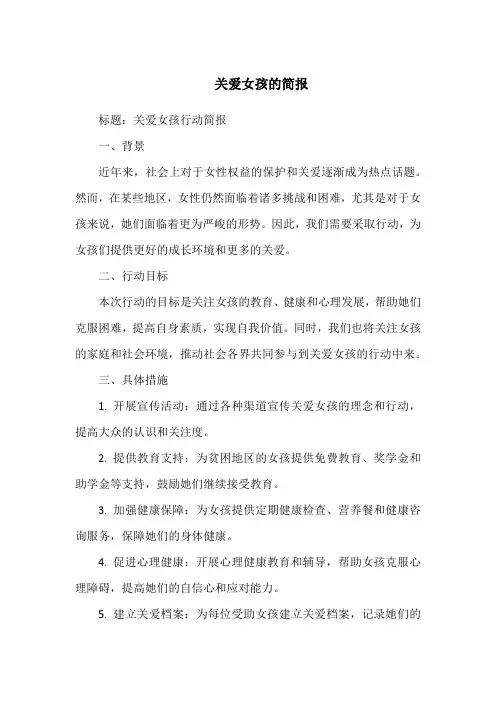 关爱女孩的简报

标题：关爱女孩行动简报

一、背景

近年来，社会上对于女性权益的保护和关爱逐渐成为热点话题。然而，在某些地区，女性仍然面临着诸多挑战和困难，尤其是对于女孩来说，她们面临着更为严峻的形势。因此，我们需要采取行动，为女孩们提供更好的成长环境和更多的关爱。

二、行动目标

本次行动的目标是关注女孩的教育、健康和心理发展，帮助她们克服困难，提高自身素质，实现自我价值。同时，我们也将关注女孩的家庭和社会环境，推动社会各界共同参与到关爱女孩的行动中来。

三、具体措施

1. 开展宣传活动：通过各种渠道宣传关爱女孩的理念和行动，提高大众的认识和关注度。

2. 提供教育支持：为贫困地区的女孩提供免费教育、奖学金和助学金等支持，鼓励她们继续接受教育。

3. 加强健康保障：为女孩提供定期健康检查、营养餐和健康咨询服务，保障她们的身体健康。

4. 促进心理健康：开展心理健康教育和辅导，帮助女孩克服心理障碍，提高她们的自信心和应对能力。

5. 建立关爱档案：为每位受助女孩建立关爱档案，记录她们的